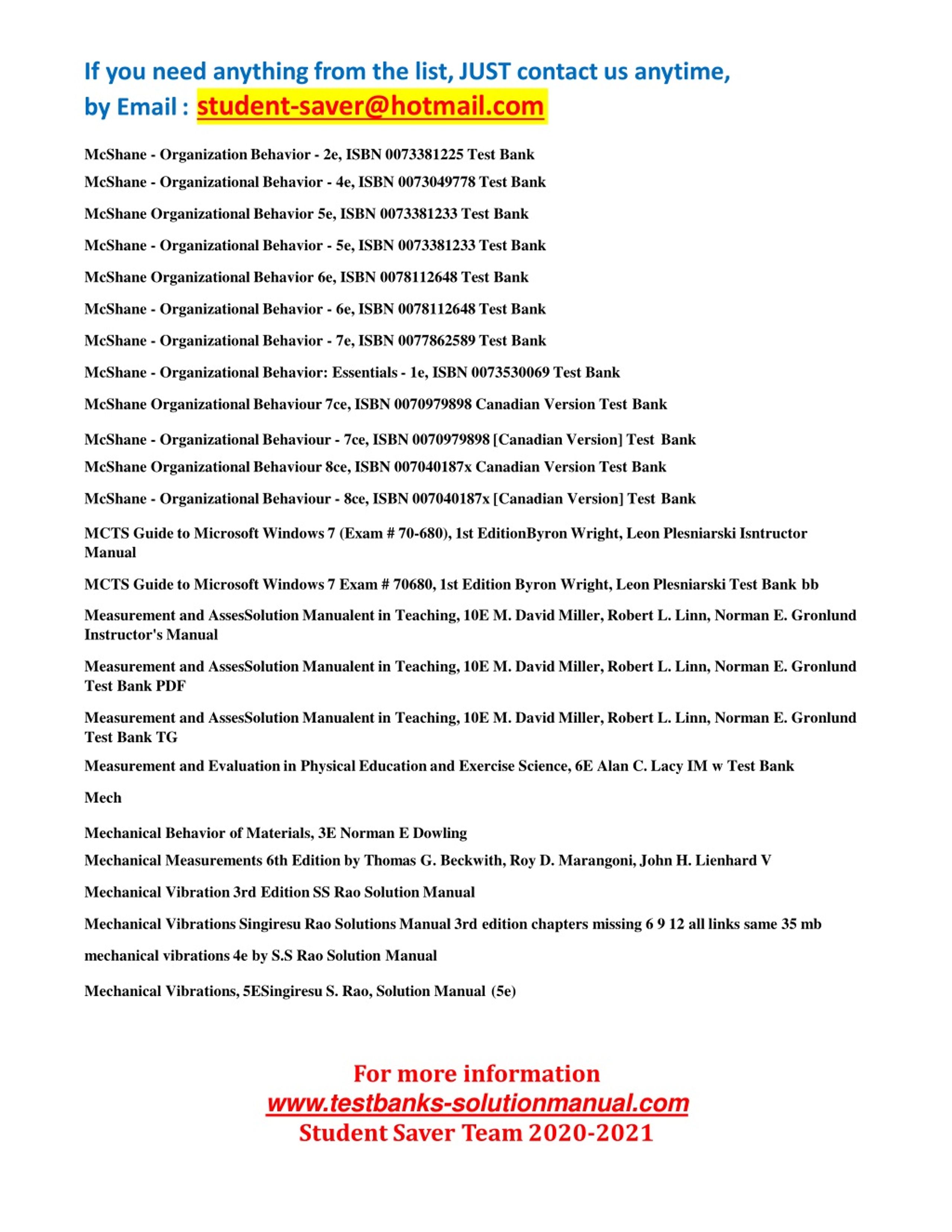 If you need anything from the list, JUST contact us anytime, by Email : student-saver@hotmail.com

McShane - Organization Behavior - 2e, ISBN 0073381225 Test Bank

McShane - Organizational Behavior - 4e, ISBN 0073049778 Test Bank

McShane Organizational Behavior 5e, ISBN 0073381233 Test Bank

McShane - Organizational Behavior - 5e, ISBN 0073381233 Test Bank

McShane Organizational Behavior 6e, ISBN 0078112648 Test Bank

McShane - Organizational Behavior - 6e, ISBN 0078112648 Test Bank

McShane - Organizational Behavior - 7e, ISBN 0077862589 Test Bank

McShane - Organizational Behavior: Essentials - 1e, ISBN 0073530069 Test Bank

McShane Organizational Behaviour 7ce, ISBN 0070979898 Canadian Version Test Bank

McShane - Organizational Behaviour - 7ce, ISBN 0070979898 [Canadian Version] Test Bank

McShane Organizational Behaviour 8ce, ISBN 007040187x Canadian Version Test Bank

McShane - Organizational Behaviour - 8ce, ISBN 007040187x [Canadian Version] Test Bank

MCTS Guide to Microsoft Windows 7 (Exam # 70-680), 1st EditionByron Wright, Leon Plesniarski Isntructor Manual

MCTS Guide to Microsoft Windows 7 Exam # 70680, 1st Edition Byron Wright, Leon Plesniarski Test Bank bb

Measurement and AssesSolution Manualent in Teaching, 10E M. David Miller, Robert L. Linn, Norman E. Gronlund Instructor's Manual

Measurement and AssesSolution Manualent in Teaching, 10E M. David Miller, Robert L. Linn, Norman E. Gronlund Test Bank PDF

Measurement and AssesSolution Manualent in Teaching, 10E M. David Miller, Robert L. Linn, Norman E. Gronlund Test Bank TG

Measurement and Evaluation in Physical Education and Exercise Science, 6E Alan C. Lacy IM w Test Bank

Mech

Mechanical Behavior of Materials, 3E Norman E Dowling

Mechanical Measurements 6th Edition by Thomas G. Beckwith, Roy D. Marangoni, John H. Lienhard V

Mechanical Vibration 3rd Edition SS Rao Solution Manual

Mechanical Vibrations Singiresu Rao Solutions Manual 3rd edition chapters missing 6 9 12 all links same 35 mb

mechanical vibrations 4e by S.S Rao Solution Manual

Mechanical Vibrations, 5ESingiresu S. Rao, Solution Manual (5e)

For more information
www.testbanks-solutionmanual.com
Student Saver Team 2020-2021